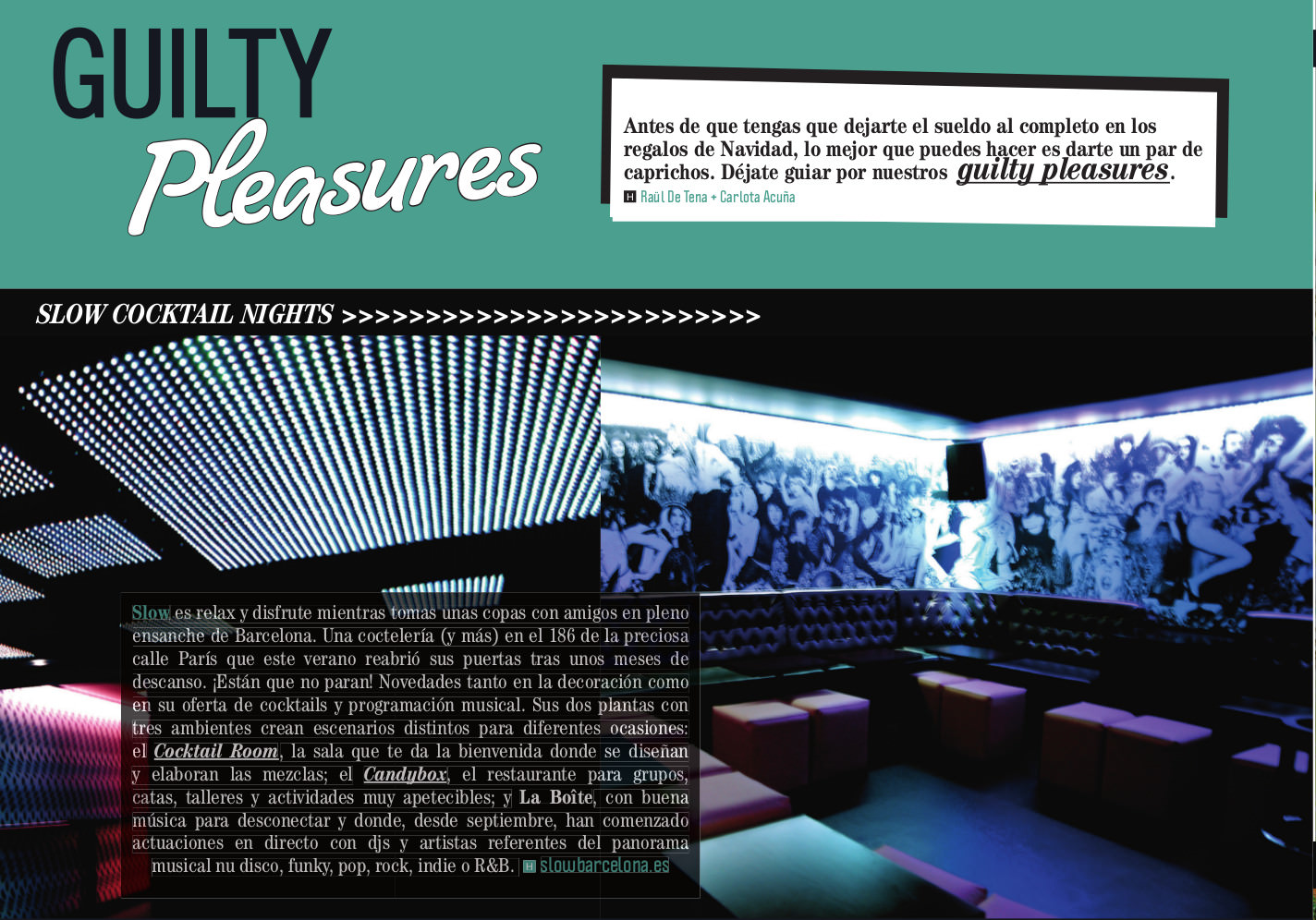 GUILTY Pleasures

Antes de que tengas que dejarte el sueldo al completo en los regalos de Navidad, lo mejor que puedes hacer es darte un par de caprichos. Déjate guiar por nuestros guilty pleasures.

H Raül De Tena + Carlota Acuña

SLOW COCKTAIL NIGHTS >>>>>>>>>>>>>>>>>>>>>>>>>>

Slow es relax y disfrute mientras tomas unas copas con amigos en pleno ensanche de Barcelona. Una coctelería (y más) en el 186 de la preciosa calle París que este verano reabrió sus puertas tras unos meses de descanso. ¡Están que no paran! Novedades tanto en la decoración como en su oferta de cocktails y programación musical. Sus dos plantas con tres ambientes crean escenarios distintos para diferentes ocasiones: el Cocktail Room, la sala que te da la bienvenida donde se diseñan y elaboran las mezclas; el Candybox, el restaurante para grupos, catas, talleres y actividades muy apetecibles; y La Boîte, con buena música para desconectar y donde, desde septiembre, han comenzado actuaciones en directo con djs y artistas referentes del panorama musical nu disco, funky, pop, rock, indie o R&B. H slowbarcelona.es